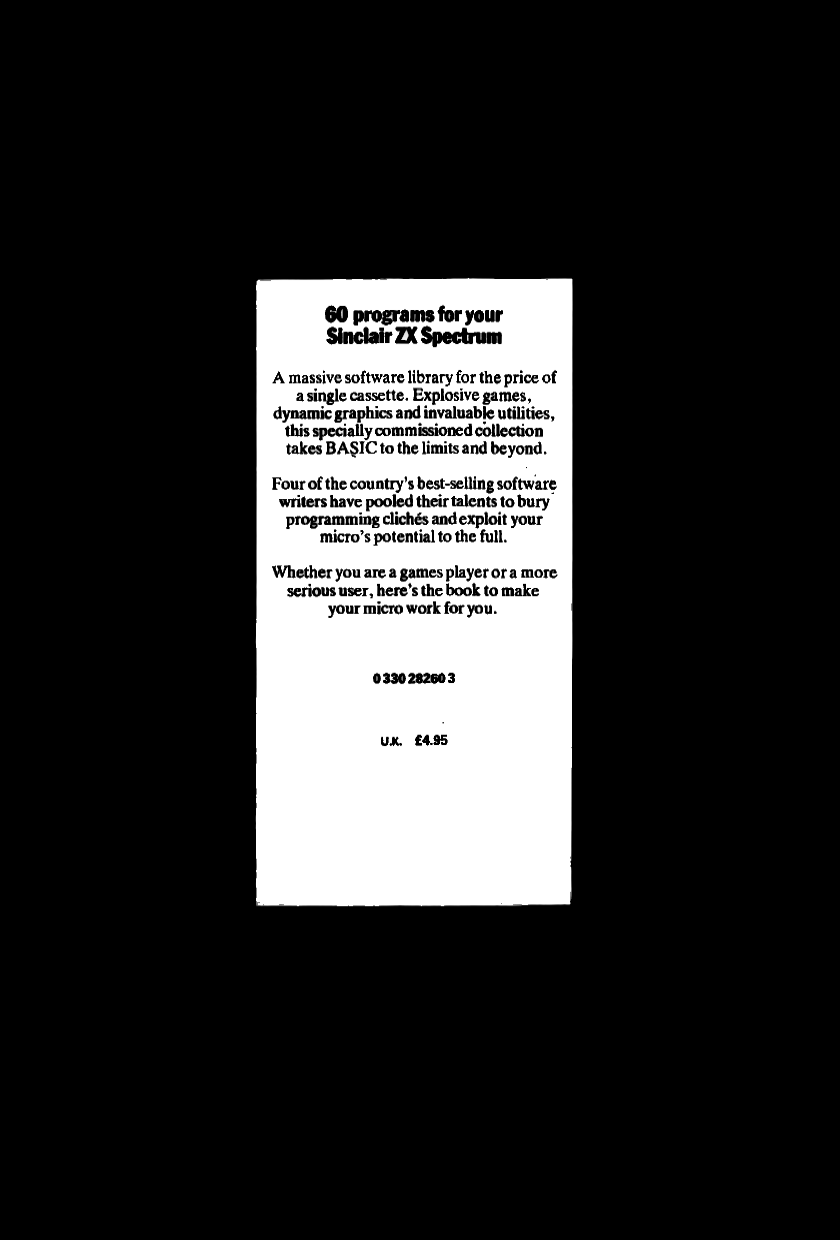 60 programs for your
Sinclair ZX Spectrum

A massive software library for the price of a single cassette. Explosive games, dynamic graphics and invaluable utilities, this specially commissioned collection takes BASIC to the limits and beyond.

Four of the country's best-selling software writers have pooled their talents to bury programming clichés and exploit your micro's potential to the full.

Whether you are a games player or a more serious user, here's the book to make your micro work for you.

0 330 28260 3

U.K. £4.95